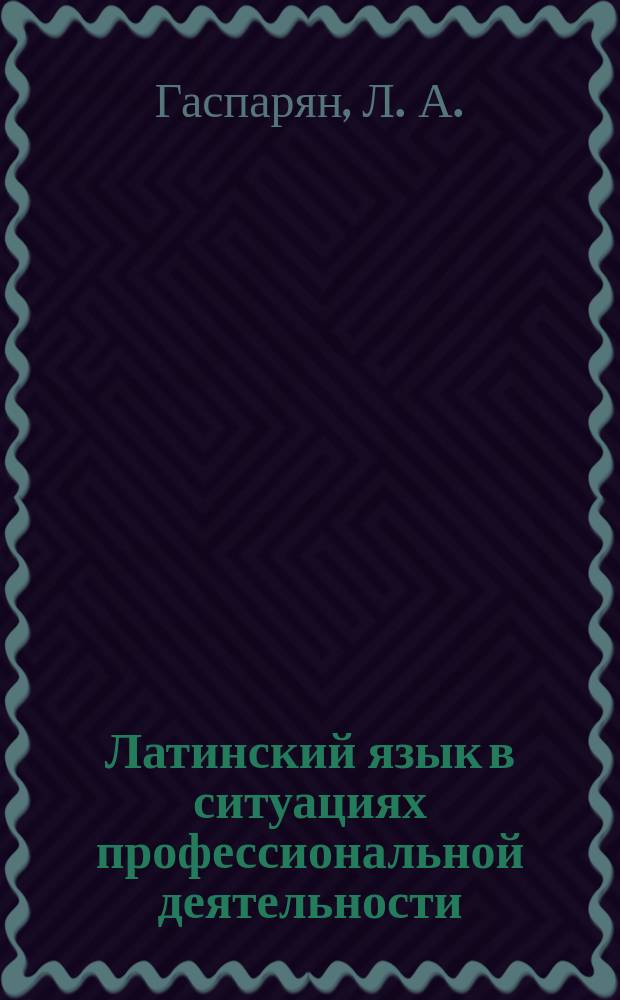 Гаспарян, Л. А.

Латинский язык в ситуациях профессиональной деятельности